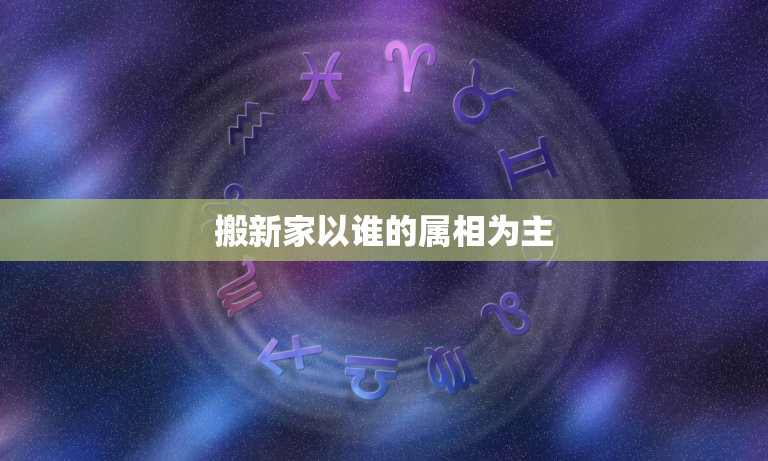 搬新家以谁的属相为主